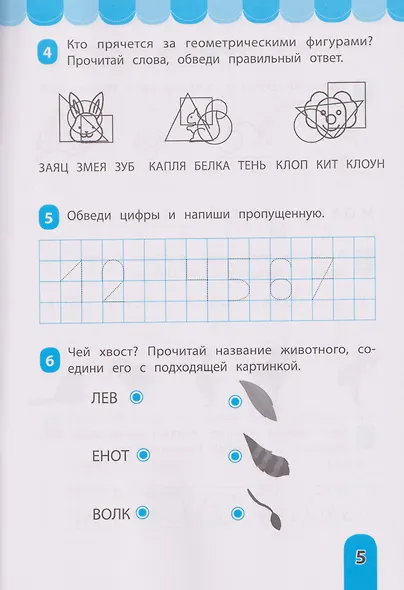 4 Кто прячется за геометрическими фигурами? Прочитай слова, обведи правильный ответ.

ЗАЯЦ ЗМЕЯ ЗУБ КАПЛЯ БЕЛКА ТЕНЬ КЛОП КИТ КЛОУН

5 Обведи цифры и напиши пропущенную.

1 2 4 5 6 7

6 Чей хвост? Прочитай название животного, соедини его с подходящей картинкой.

ЛЕВ

ЕНОТ

ВОЛК

5